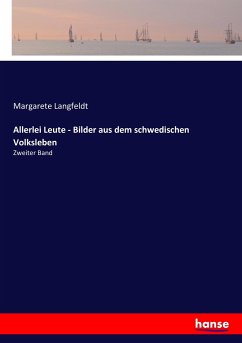 Margarete Langfeldt

Allerlei Leute - Bilder aus dem schwedischen Volksleben

Zweiter Band

hanse